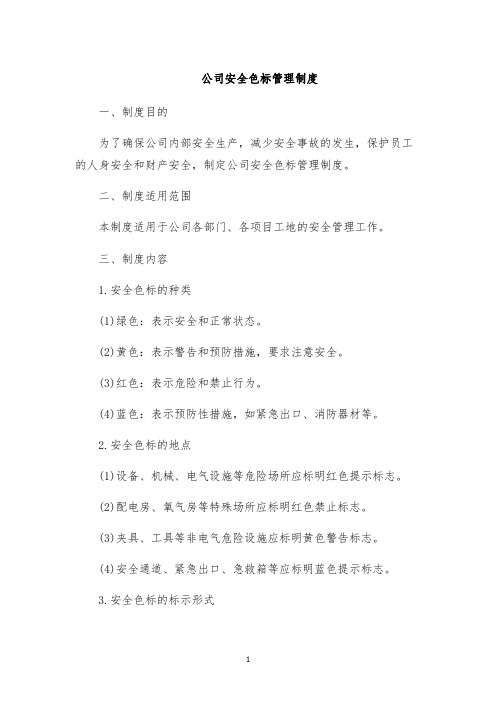 公司安全色标管理制度

一、制度目的

为了确保公司内部安全生产，减少安全事故的发生，保护员工的人身安全和财产安全，制定公司安全色标管理制度。

二、制度适用范围

本制度适用于公司各部门、各项目工地的安全管理工作。

三、制度内容

1.安全色标的种类

(1)绿色：表示安全和正常状态。

(2)黄色：表示警告和预防措施，要求注意安全。

(3)红色：表示危险和禁止行为。

(4)蓝色：表示预防性措施，如紧急出口、消防器材等。

2.安全色标的地点

(1)设备、机械、电气设施等危险场所应标明红色提示标志。

(2)配电房、氧气房等特殊场所应标明红色禁止标志。

(3)夹具、工具等非电气危险设施应标明黄色警告标志。

(4)安全通道、紧急出口、急救箱等应标明蓝色提示标志。

3.安全色标的标示形式

1